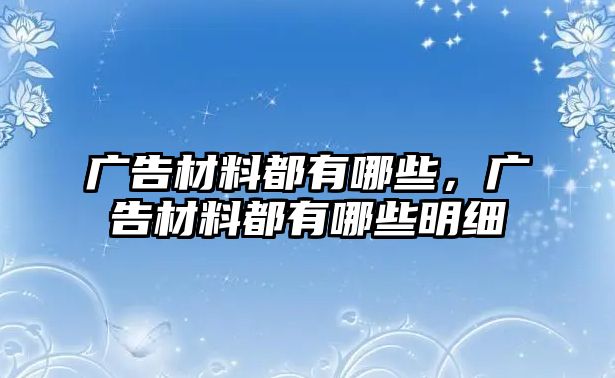 广告材料都有哪些，广告材料都有哪些明细